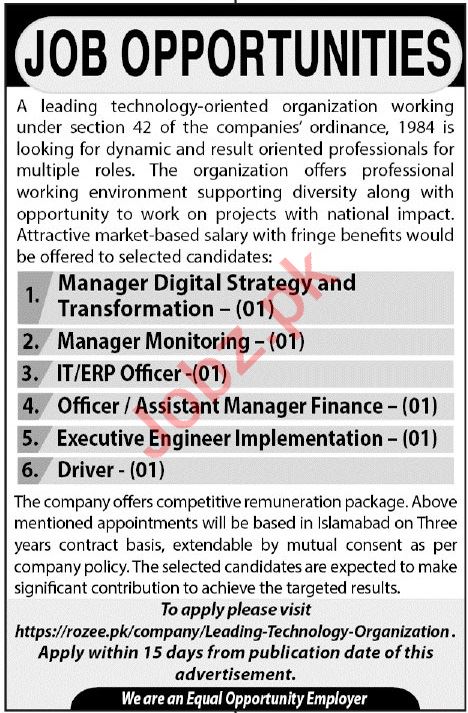 JOB OPPORTUNITIES

A leading technology-oriented organization working under section 42 of the companies' ordinance, 1984 is looking for dynamic and result oriented professionals for multiple roles. The organization offers professional working environment supporting diversity along with opportunity to work on projects with national impact. Attractive market-based salary with fringe benefits would be offered to selected candidates:

1. Manager Digital Strategy and Transformation – (01)
2. Manager Monitoring – (01)
3. IT/ERP Officer -(01)
4. Officer / Assistant Manager Finance – (01)
5. Executive Engineer Implementation – (01)
6. Driver - (01)

Jobz.pk

The company offers competitive remuneration package. Above mentioned appointments will be based in Islamabad on Three years contract basis, extendable by mutual consent as per company policy. The selected candidates are expected to make significant contribution to achieve the targeted results.

To apply please visit https://rozee.pk/company/Leading-Technology-Organization. Apply within 15 days from publication date of this advertisement.

We are an Equal Opportunity Employer